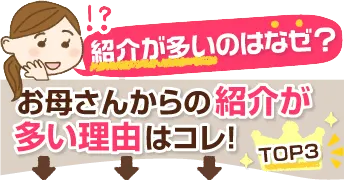 !?
紹介が多いのはなぜ?

お母さんからの紹介が多い理由はコレ!

TOP3